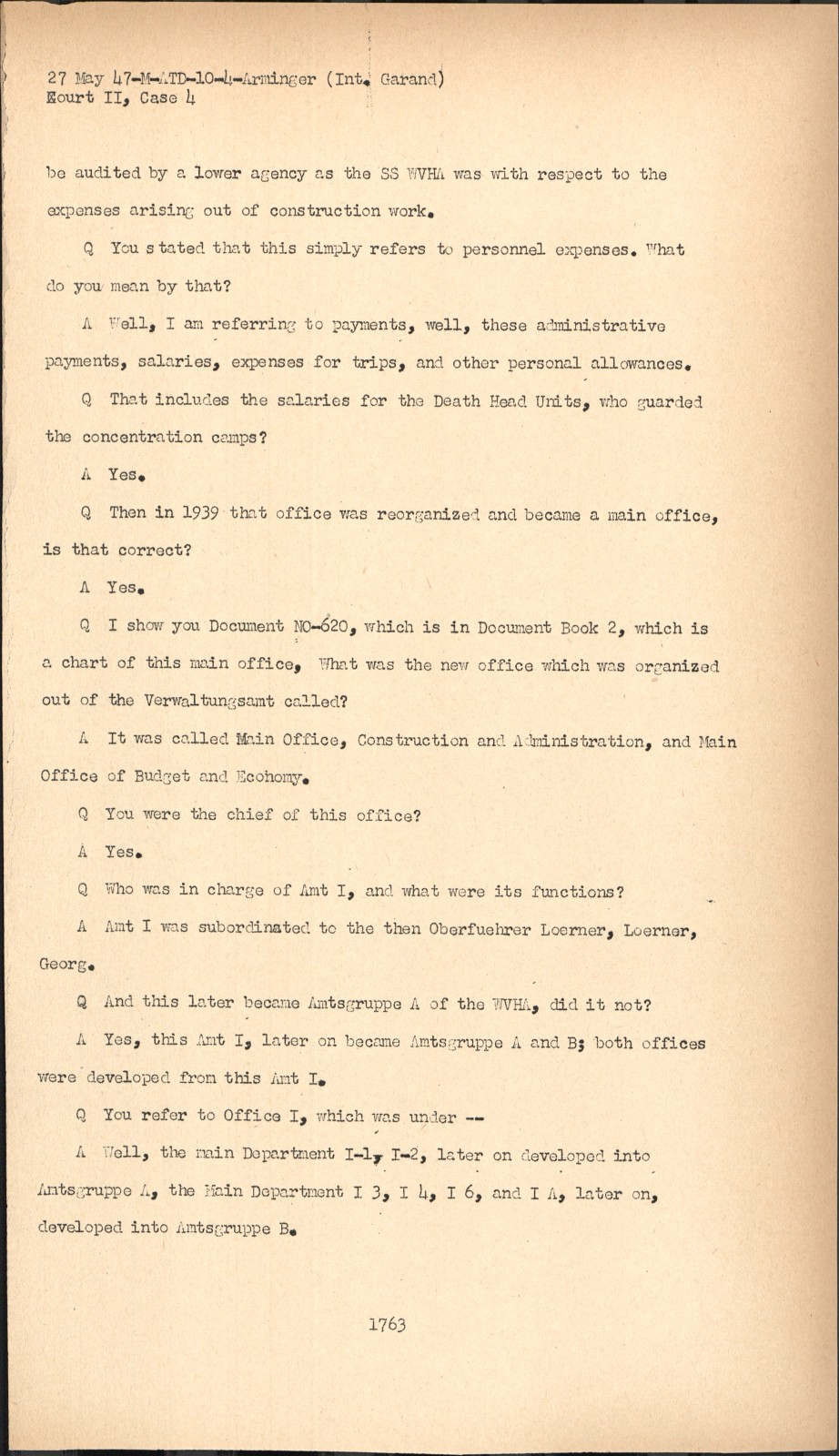 27 May 47-M-ATD-10-4-Arminger (Int. Garand)
Eourt II, Case 4

be audited by a lower agency as the SS WVHA was with respect to the expenses arising out of construction work.

Q You stated that this simply refers to personnel expenses. What do you mean by that?

A Well, I am referring to payments, well, these administrative payments, salaries, expenses for trips, and other personal allowances.

Q That includes the salaries for the Death Head Units, who guarded the concentration camps?

A Yes.

Q Then in 1939 that office was reorganized and became a main office, is that correct?

A Yes.

Q I show you Document NO-620, which is in Document Book 2, which is a chart of this main office, What was the new office which was organized out of the Verwaltungsamt called?

A It was called Main Office, Construction and Administration, and Main Office of Budget and Ecohomy.

Q You were the chief of this office?

A Yes.

Q Who was in charge of Amt I, and what were its functions?

A Amt I was subordinated to the then Oberfuehrer Loerner, Loerner, Georg.

Q And this later became Amtsgruppe A of the WVHA, did it not?

A Yes, this Amt I, later on became Amtsgruppe A and B; both offices were developed from this Amt I.

Q You refer to Office I, which was under --

A Well, the main Department I-1, I-2, later on developed into Amtsgruppe A, the Main Department I 3, I 4, I 6, and I A, later on, developed into Amtsgruppe B.

1763